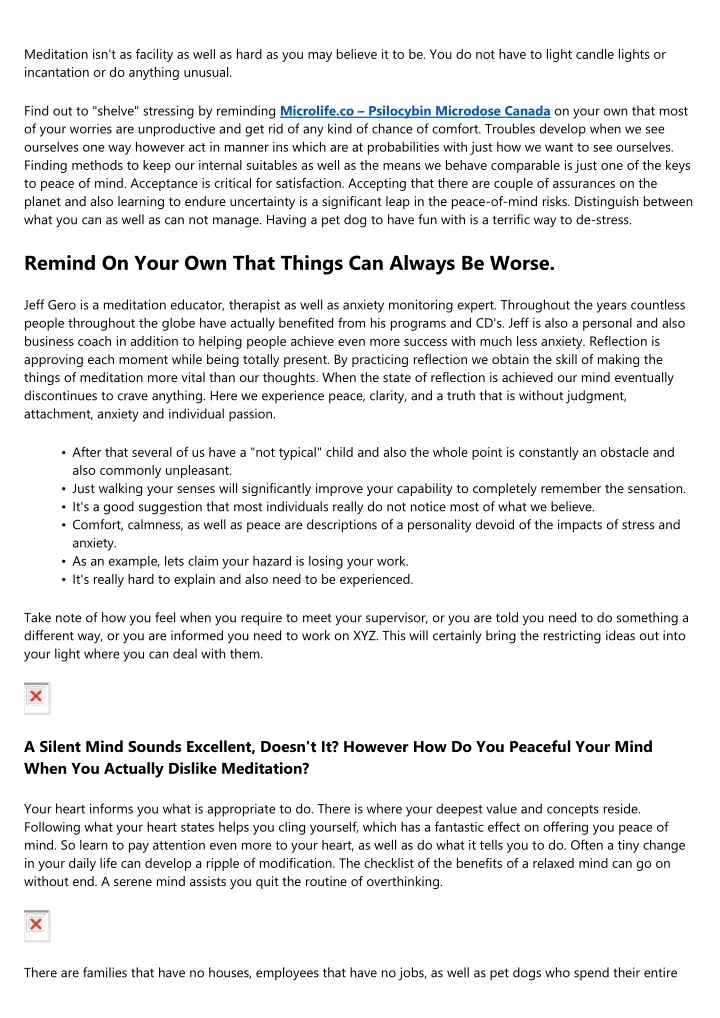 Meditation isn't as facility as well as hard as you may believe it to be. You do not have to light candle lights or incantation or do anything unusual.

Find out to "shelve" stressing by reminding Microlife.co – Psilocybin Microdose Canada on your own that most of your worries are unproductive and get rid of any kind of chance of comfort. Troubles develop when we see ourselves one way however act in manner ins which are at probabilities with just how we want to see ourselves. Finding methods to keep our internal suitables as well as the means we behave comparable is just one of the keys to peace of mind. Acceptance is critical for satisfaction. Accepting that there are couple of assurances on the planet and also learning to endure uncertainty is a significant leap in the peace-of-mind risks. Distinguish between what you can as well as can not manage. Having a pet dog to have fun with is a terrific way to de-stress.

Remind On Your Own That Things Can Always Be Worse.

Jeff Gero is a meditation educator, therapist as well as anxiety monitoring expert. Throughout the years countless people throughout the globe have actually benefited from his programs and CD's. Jeff is also a personal and also business coach in addition to helping people achieve even more success with much less anxiety. Reflection is approving each moment while being totally present. By practicing reflection we obtain the skill of making the things of meditation more vital than our thoughts. When the state of reflection is achieved our mind eventually discontinues to crave anything. Here we experience peace, clarity, and a truth that is without judgment, attachment, anxiety and individual passion.

• After that several of us have a "not typical" child and also the whole point is constantly an obstacle and also commonly unpleasant.
• Just walking your senses will significantly improve your capability to completely remember the sensation.
• It's a good suggestion that most individuals really do not notice most of what we believe.
• Comfort, calmness, as well as peace are descriptions of a personality devoid of the impacts of stress and anxiety.
• As an example, lets claim your hazard is losing your work.
• It's really hard to explain and also need to be experienced.

Take note of how you feel when you require to meet your supervisor, or you are told you need to do something a different way, or you are informed you need to work on XYZ. This will certainly bring the restricting ideas out into your light where you can deal with them.

A Silent Mind Sounds Excellent, Doesn't It? However How Do You Peaceful Your Mind When You Actually Dislike Meditation?

Your heart informs you what is appropriate to do. There is where your deepest value and concepts reside. Following what your heart states helps you cling yourself, which has a fantastic effect on offering you peace of mind. So learn to pay attention even more to your heart, as well as do what it tells you to do. Often a tiny change in your daily life can develop a ripple of modification. The checklist of the benefits of a relaxed mind can go on without end. A serene mind assists you quit the routine of overthinking.

There are families that have no houses, employees that have no jobs, as well as pet dogs who spend their entire